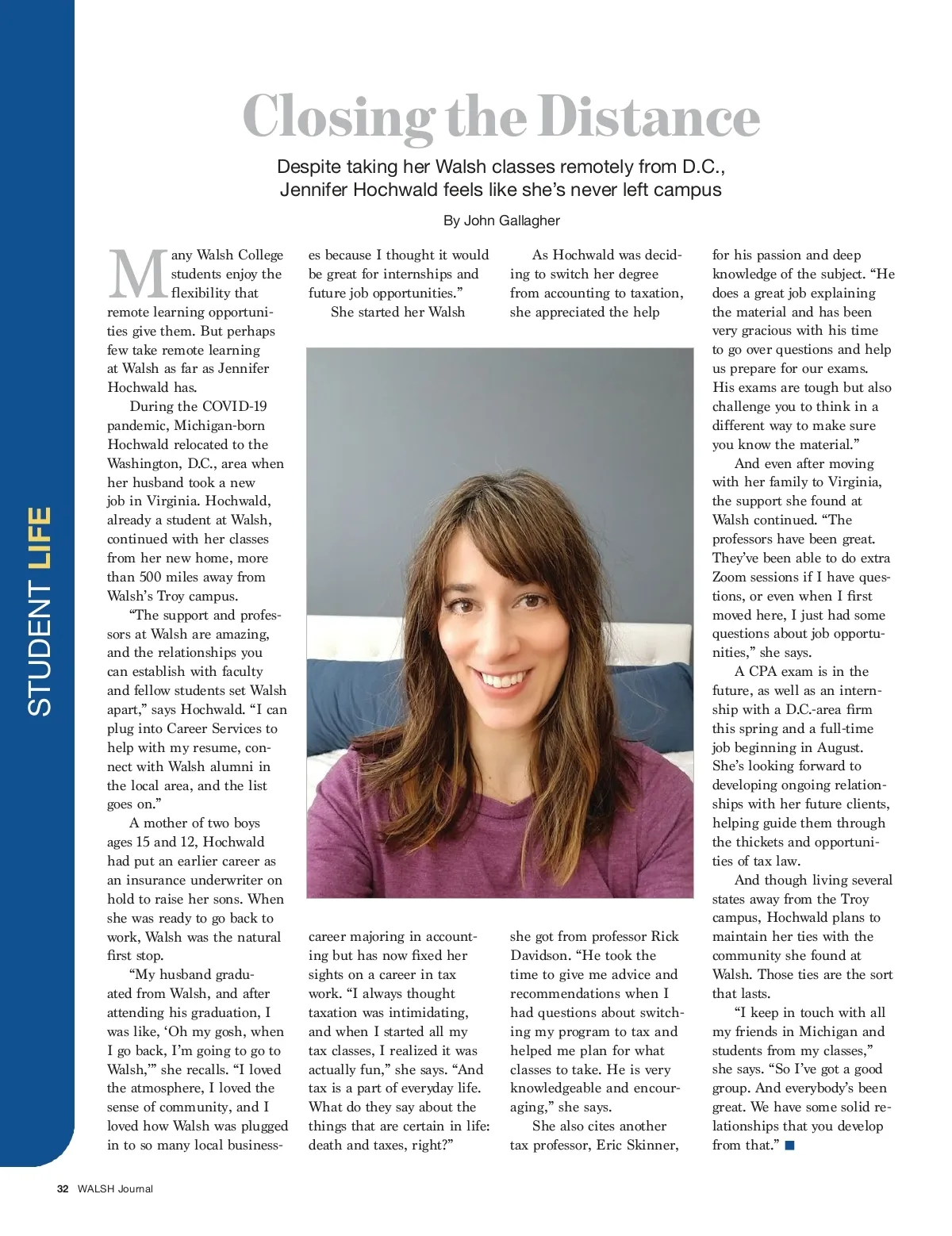 STUDENT LIFE

Closing the Distance

Despite taking her Walsh classes remotely from D.C., Jennifer Hochwald feels like she's never left campus

By John Gallagher

Many Walsh College students enjoy the flexibility that remote learning opportunities give them. But perhaps few take remote learning at Walsh as far as Jennifer Hochwald has.

During the COVID-19 pandemic, Michigan-born Hochwald relocated to the Washington, D.C., area when her husband took a new job in Virginia. Hochwald, already a student at Walsh, continued with her classes from her new home, more than 500 miles away from Walsh's Troy campus.

"The support and professors at Walsh are amazing, and the relationships you can establish with faculty and fellow students set Walsh apart," says Hochwald. "I can plug into Career Services to help with my resume, connect with Walsh alumni in the local area, and the list goes on."

A mother of two boys ages 15 and 12, Hochwald had put an earlier career as an insurance underwriter on hold to raise her sons. When she was ready to go back to work, Walsh was the natural first stop.

"My husband graduated from Walsh, and after attending his graduation, I was like, 'Oh my gosh, when I go back, I'm going to go to Walsh,'" she recalls. "I loved the atmosphere, I loved the sense of community, and I loved how Walsh was plugged in to so many local businesses because I thought it would be great for internships and future job opportunities."

She started her Walsh career majoring in accounting but has now fixed her sights on a career in tax work. "I always thought taxation was intimidating, and when I started all my tax classes, I realized it was actually fun," she says. "And tax is a part of everyday life. What do they say about the things that are certain in life: death and taxes, right?"

As Hochwald was deciding to switch her degree from accounting to taxation, she appreciated the help she got from professor Rick Davidson. "He took the time to give me advice and recommendations when I had questions about switching my program to tax and helped me plan for what classes to take. He is very knowledgeable and encouraging," she says.

She also cites another tax professor, Eric Skinner, for his passion and deep knowledge of the subject. "He does a great job explaining the material and has been very gracious with his time to go over questions and help us prepare for our exams. His exams are tough but also challenge you to think in a different way to make sure you know the material."

And even after moving with her family to Virginia, the support she found at Walsh continued. "The professors have been great. They've been able to do extra Zoom sessions if I have questions, or even when I first moved here, I just had some questions about job opportunities," she says.

A CPA exam is in the future, as well as an internship with a D.C.-area firm this spring and a full-time job beginning in August. She's looking forward to developing ongoing relationships with her future clients, helping guide them through the thickets and opportunities of tax law.

And though living several states away from the Troy campus, Hochwald plans to maintain her ties with the community she found at Walsh. Those ties are the sort that lasts.

"I keep in touch with all my friends in Michigan and students from my classes," she says. "So I've got a good group. And everybody's been great. We have some solid relationships that you develop from that." ■

32 WALSH Journal